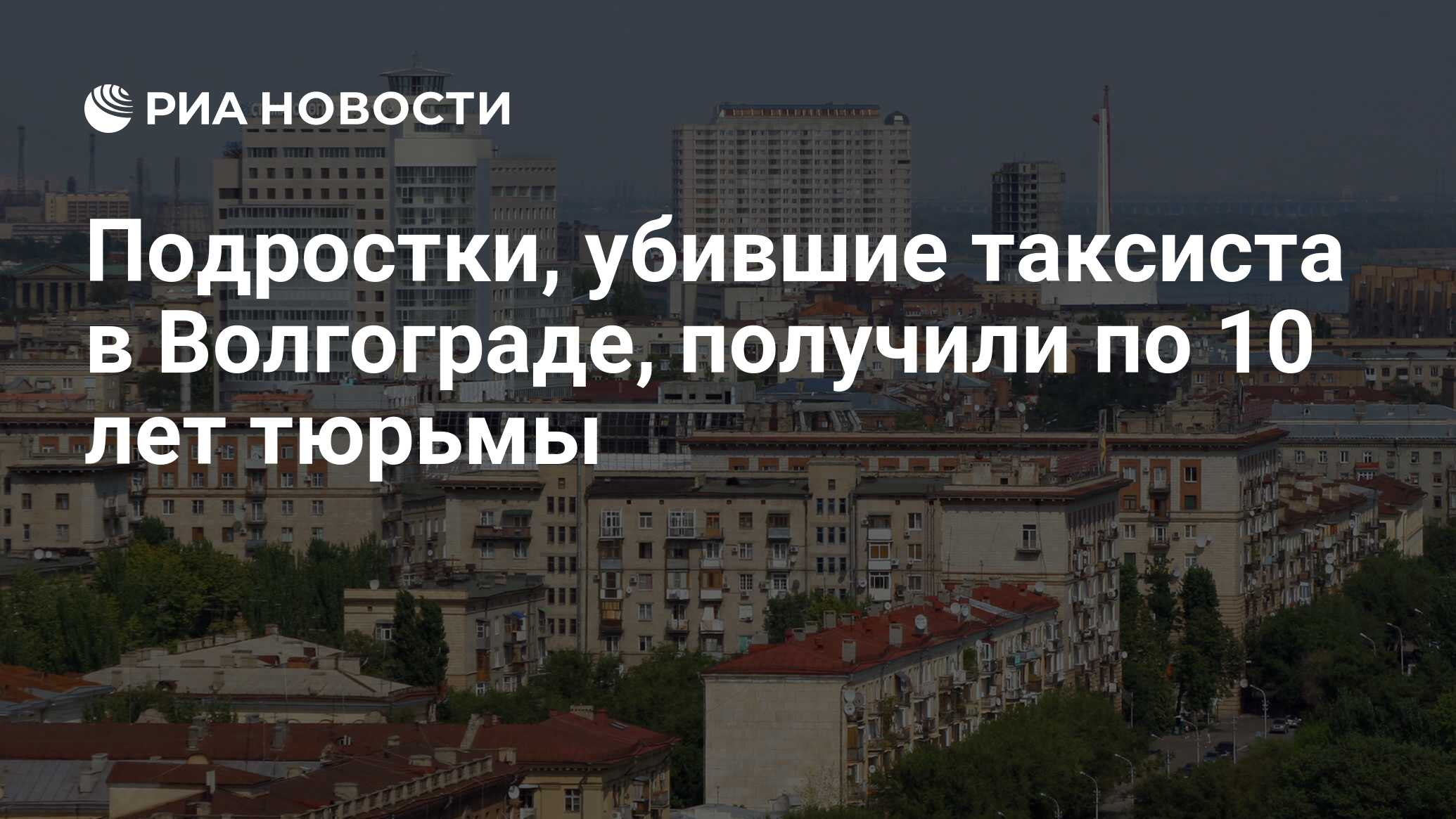 РИА НОВОСТИ

Подростки, убившие таксиста в Волгограде, получили по 10 лет тюрьмы